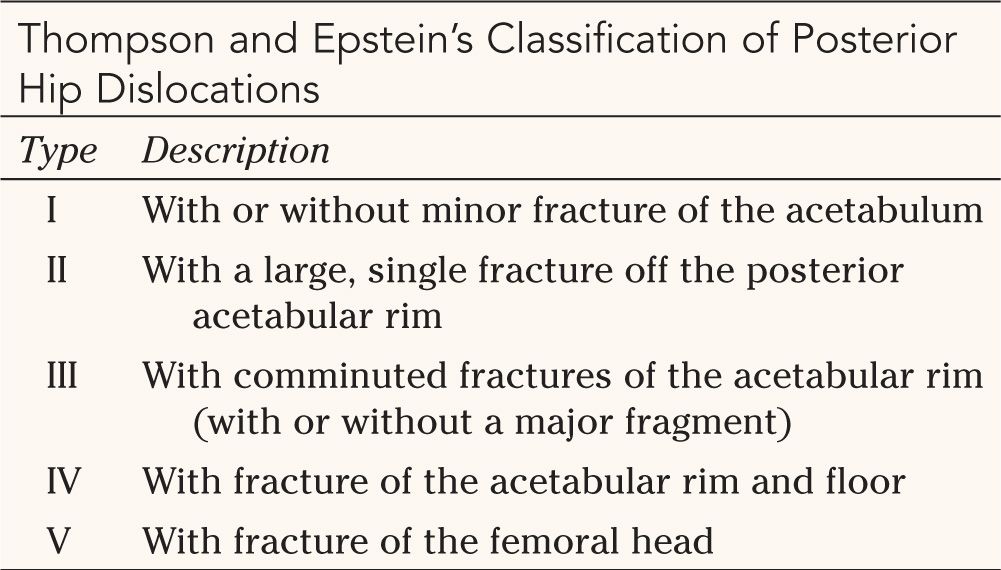 Thompson and Epstein's Classification of Posterior Hip Dislocations

| Type | Description |
|---|---|
| I | With or without minor fracture of the acetabulum |
| II | With a large, single fracture off the posterior acetabular rim |
| III | With comminuted fractures of the acetabular rim (with or without a major fragment) |
| IV | With fracture of the acetabular rim and floor |
| V | With fracture of the femoral head |